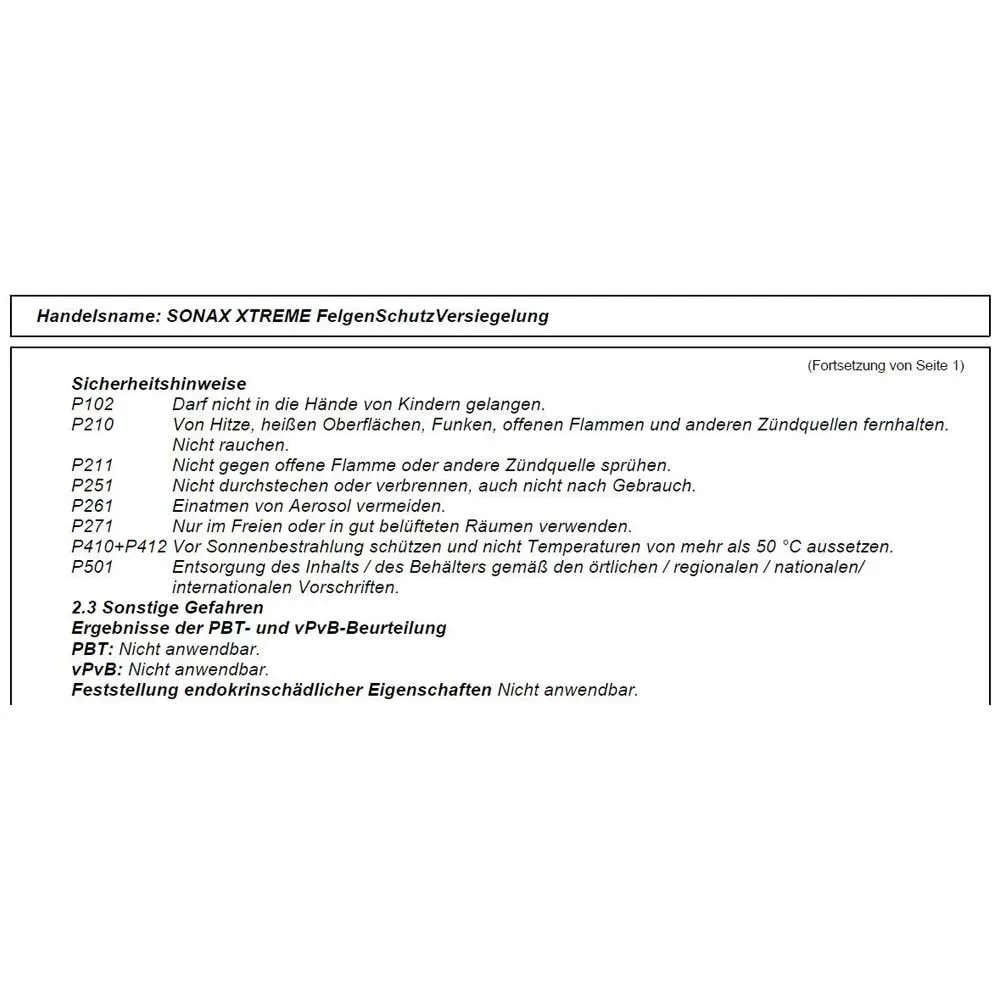 Handelsname: SONAX XTREME FelgenSchutzVersiegelung

(Fortsetzung von Seite 1)

Sicherheitshinweise
P102 Darf nicht in die Hände von Kindern gelangen.
P210 Von Hitze, heißen Oberflächen, Funken, offenen Flammen und anderen Zündquellen fernhalten. Nicht rauchen.
P211 Nicht gegen offene Flamme oder andere Zündquelle sprühen.
P251 Nicht durchstechen oder verbrennen, auch nicht nach Gebrauch.
P261 Einatmen von Aerosol vermeiden.
P271 Nur im Freien oder in gut belüfteten Räumen verwenden.
P410+P412 Vor Sonnenbestrahlung schützen und nicht Temperaturen von mehr als 50 °C aussetzen.
P501 Entsorgung des Inhalts / des Behälters gemäß den örtlichen / regionalen / nationalen/ internationalen Vorschriften.
2.3 Sonstige Gefahren
Ergebnisse der PBT- und vPvB-Beurteilung
PBT: Nicht anwendbar.
vPvB: Nicht anwendbar.
Feststellung endokrinschädlicher Eigenschaften Nicht anwendbar.